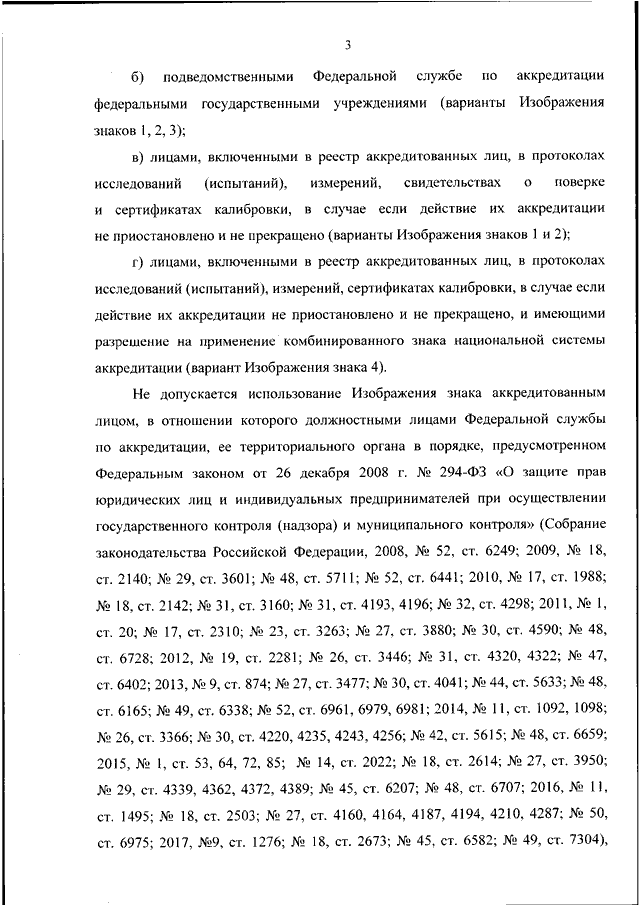 3

б) подведомственными Федеральной службе по аккредитации федеральными государственными учреждениями (варианты Изображения знаков 1, 2, 3);

в) лицами, включенными в реестр аккредитованных лиц, в протоколах исследований (испытаний), измерений, свидетельствах о поверке и сертификатах калибровки, в случае если действие их аккредитации не приостановлено и не прекращено (варианты Изображения знаков 1 и 2);

г) лицами, включенными в реестр аккредитованных лиц, в протоколах исследований (испытаний), измерений, сертификатах калибровки, в случае если действие их аккредитации не приостановлено и не прекращено, и имеющими разрешение на применение комбинированного знака национальной системы аккредитации (вариант Изображения знака 4).

Не допускается использование Изображения знака аккредитованным лицом, в отношении которого должностными лицами Федеральной службы по аккредитации, ее территориального органа в порядке, предусмотренном Федеральным законом от 26 декабря 2008 г. № 294-ФЗ «О защите прав юридических лиц и индивидуальных предпринимателей при осуществлении государственного контроля (надзора) и муниципального контроля» (Собрание законодательства Российской Федерации, 2008, № 52, ст. 6249; 2009, № 18, ст. 2140; № 29, ст. 3601; № 48, ст. 5711; № 52, ст. 6441; 2010, № 17, ст. 1988; № 18, ст. 2142; № 31, ст. 3160; № 31, ст. 4193, 4196; № 32, ст. 4298; 2011, № 1, ст. 20; № 17, ст. 2310; № 23, ст. 3263; № 27, ст. 3880; № 30, ст. 4590; № 48, ст. 6728; 2012, № 19, ст. 2281; № 26, ст. 3446; № 31, ст. 4320, 4322; № 47, ст. 6402; 2013, № 9, ст. 874; № 27, ст. 3477; № 30, ст. 4041; № 44, ст. 5633; № 48, ст. 6165; № 49, ст. 6338; № 52, ст. 6961, 6979, 6981; 2014, № 11, ст. 1092, 1098; № 26, ст. 3366; № 30, ст. 4220, 4235, 4243, 4256; № 42, ст. 5615; № 48, ст. 6659; 2015, № 1, ст. 53, 64, 72, 85; № 14, ст. 2022; № 18, ст. 2614; № 27, ст. 3950; № 29, ст. 4339, 4362, 4372, 4389; № 45, ст. 6207; № 48, ст. 6707; 2016, № 11, ст. 1495; № 18, ст. 2503; № 27, ст. 4160, 4164, 4187, 4194, 4210, 4287; № 50, ст. 6975; 2017, №9, ст. 1276; № 18, ст. 2673; № 45, ст. 6582; № 49, ст. 7304),